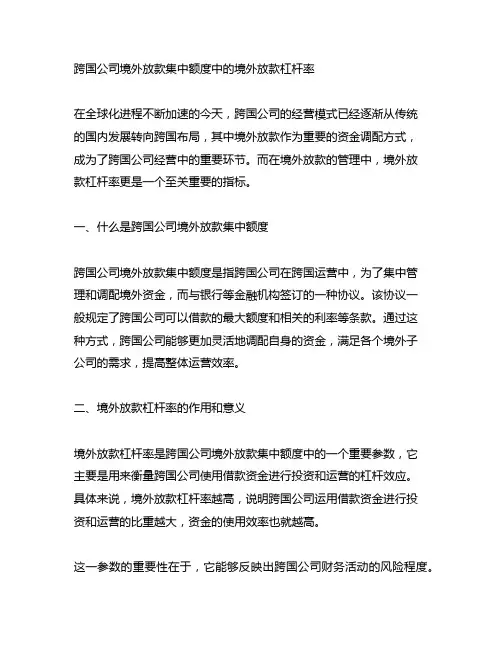 跨国公司境外放款集中额度中的境外放款杠杆率

在全球化进程不断加速的今天，跨国公司的经营模式已经逐渐从传统的国内发展转向跨国布局，其中境外放款作为重要的资金调配方式，成为了跨国公司经营中的重要环节。而在境外放款的管理中，境外放款杠杆率更是一个至关重要的指标。

一、什么是跨国公司境外放款集中额度

跨国公司境外放款集中额度是指跨国公司在跨国运营中，为了集中管理和调配境外资金，而与银行等金融机构签订的一种协议。该协议一般规定了跨国公司可以借款的最大额度和相关的利率等条款。通过这种方式，跨国公司能够更加灵活地调配自身的资金，满足各个境外子公司的需求，提高整体运营效率。

二、境外放款杠杆率的作用和意义

境外放款杠杆率是跨国公司境外放款集中额度中的一个重要参数，它主要是用来衡量跨国公司使用借款资金进行投资和运营的杠杆效应。具体来说，境外放款杠杆率越高，说明跨国公司运用借款资金进行投资和运营的比重越大，资金的使用效率也就越高。

这一参数的重要性在于，它能够反映出跨国公司财务活动的风险程度。